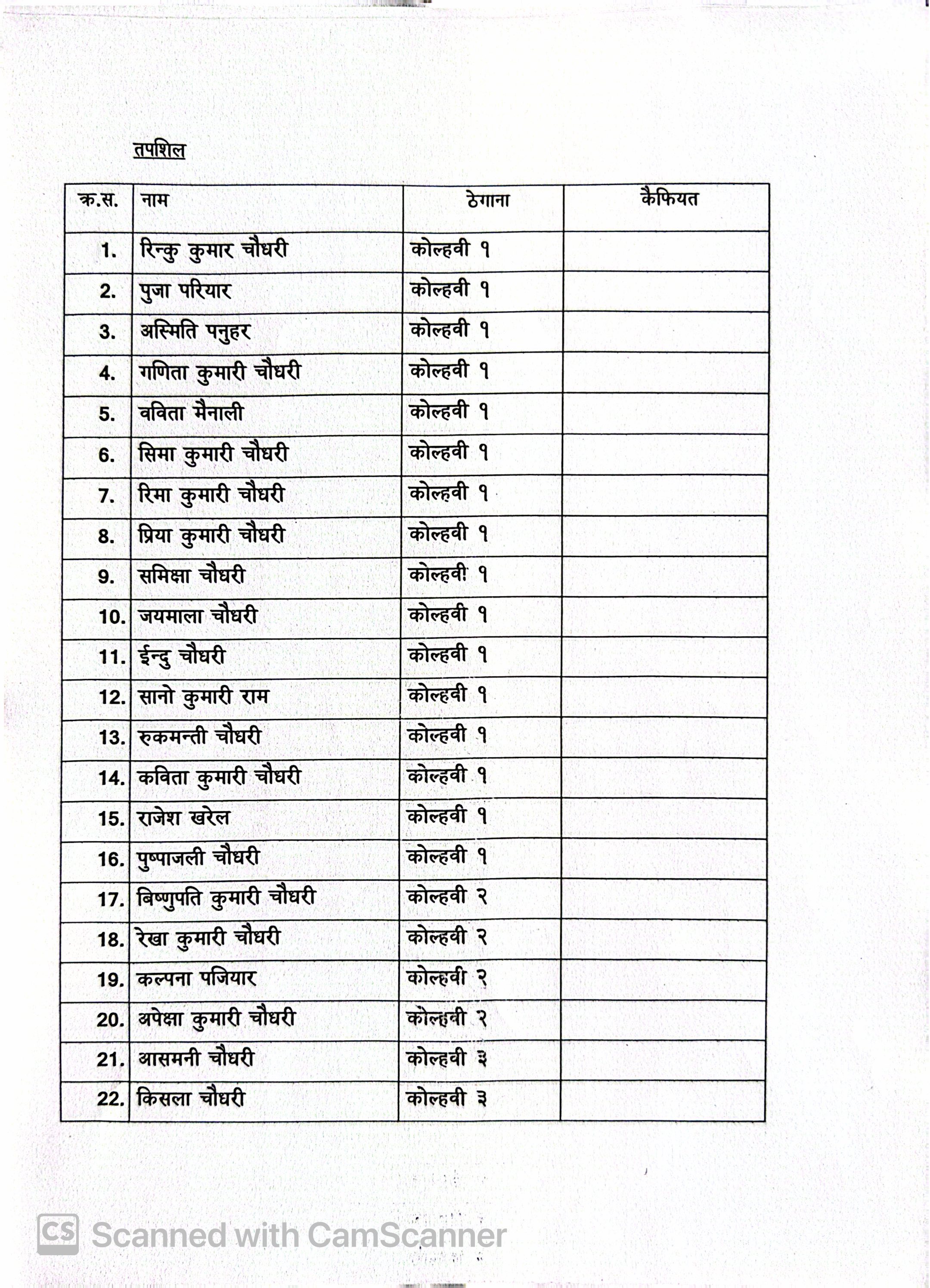 तपशिल

| क्र.स. | नाम | ठेगाना | कैफियत |
|---|---|---|---|
| 1. | रिन्कु कुमार चौधरी | कोल्हवी १ | |
| 2. | पुजा परियार | कोल्हवी १ | |
| 3. | अस्मिति पनुहर | कोल्हवी १ | |
| 4. | गणिता कुमारी चौधरी | कोल्हवी १ | |
| 5. | वविता मैनाली | कोल्हवी १ | |
| 6. | सिमा कुमारी चौधरी | कोल्हवी १ | |
| 7. | रिमा कुमारी चौधरी | कोल्हवी १ | |
| 8. | प्रिया कुमारी चौधरी | कोल्हवी १ | |
| 9. | समिक्षा चौधरी | कोल्हवी १ | |
| 10. | जयमाला चौधरी | कोल्हवी १ | |
| 11. | ईन्दु चौधरी | कोल्हवी १ | |
| 12. | सानो कुमारी राम | कोल्हवी १ | |
| 13. | रुकमन्ती चौधरी | कोल्हवी १ | |
| 14. | कविता कुमारी चौधरी | कोल्हवी १ | |
| 15. | राजेश खरेल | कोल्हवी १ | |
| 16. | पुष्पाजली चौधरी | कोल्हवी १ | |
| 17. | बिष्णुपति कुमारी चौधरी | कोल्हवी २ | |
| 18. | रेखा कुमारी चौधरी | कोल्हवी २ | |
| 19. | कल्पना पजियार | कोल्हवी २ | |
| 20. | अपेक्षा कुमारी चौधरी | कोल्हवी २ | |
| 21. | आसमनी चौधरी | कोल्हवी ३ | |
| 22. | किसला चौधरी | कोल्हवी ३ | |

CS Scanned with CamScanner